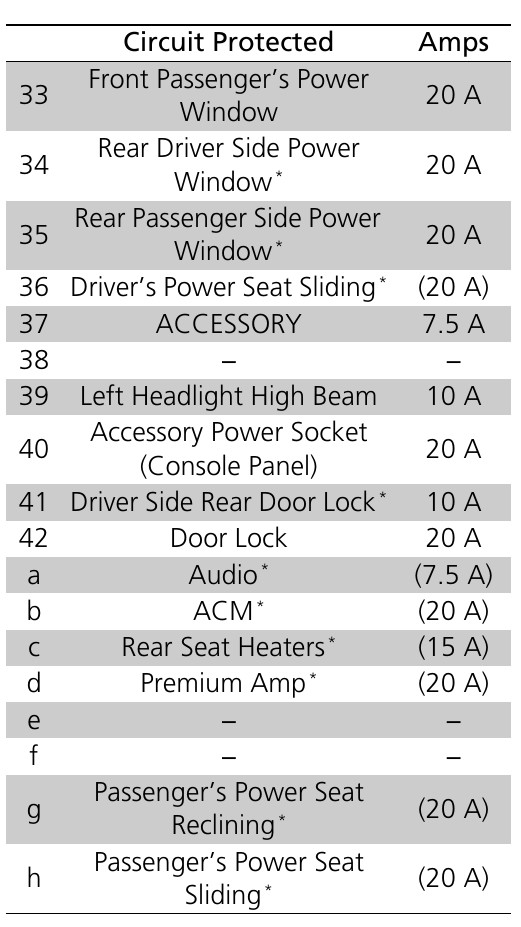 |  | Circuit Protected | Amps |
|---|---|---|
| 33 | Front Passenger's Power Window | 20 A |
| 34 | Rear Driver Side Power Window$^{*}$ | 20 A |
| 35 | Rear Passenger Side Power Window$^{*}$ | 20 A |
| 36 | Driver's Power Seat Sliding$^{*}$ | (20 A) |
| 37 | ACCESSORY | 7.5 A |
| 38 | – | – |
| 39 | Left Headlight High Beam | 10 A |
| 40 | Accessory Power Socket (Console Panel) | 20 A |
| 41 | Driver Side Rear Door Lock$^{*}$ | 10 A |
| 42 | Door Lock | 20 A |
| a | Audio$^{*}$ | (7.5 A) |
| b | ACM$^{*}$ | (20 A) |
| c | Rear Seat Heaters$^{*}$ | (15 A) |
| d | Premium Amp$^{*}$ | (20 A) |
| e | – | – |
| f | – | – |
| g | Passenger's Power Seat Reclining$^{*}$ | (20 A) |
| h | Passenger's Power Seat Sliding$^{*}$ | (20 A) |